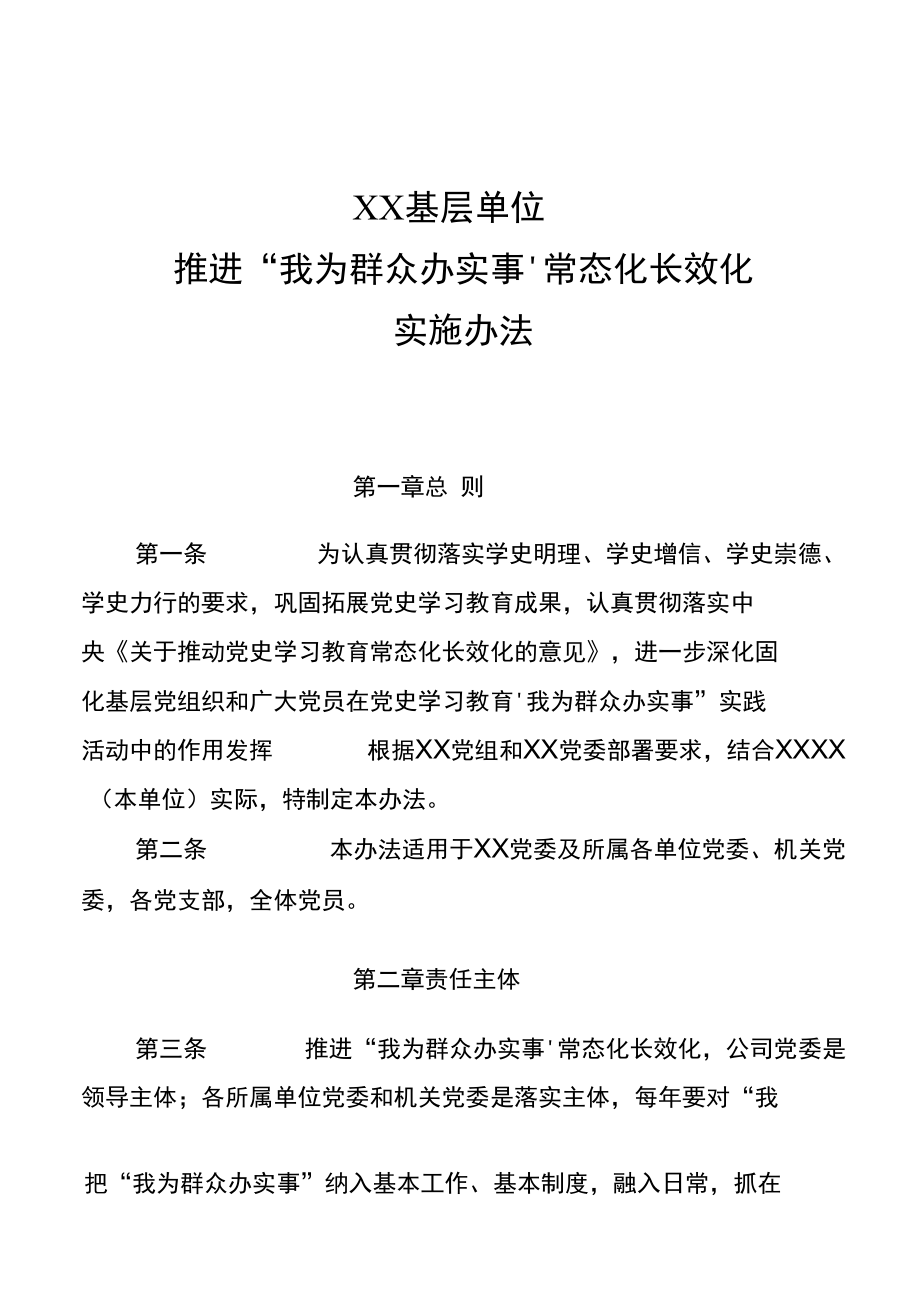 XX基层单位
推进“我为群众办实事'常态化长效化
实施办法

第一章总 则

第一条　为认真贯彻落实学史明理、学史增信、学史崇德、学史力行的要求，巩固拓展党史学习教育成果，认真贯彻落实中央《关于推动党史学习教育常态化长效化的意见》，进一步深化固化基层党组织和广大党员在党史学习教育'我为群众办实事”实践活动中的作用发挥　根据XX党组和XX党委部署要求，结合XXXX（本单位）实际，特制定本办法。

第二条　本办法适用于XX党委及所属各单位党委、机关党委，各党支部，全体党员。

第二章责任主体

第三条　推进“我为群众办实事'常态化长效化，公司党委是领导主体；各所属单位党委和机关党委是落实主体，每年要对“我

把“我为群众办实事”纳入基本工作、基本制度，融入日常，抓在